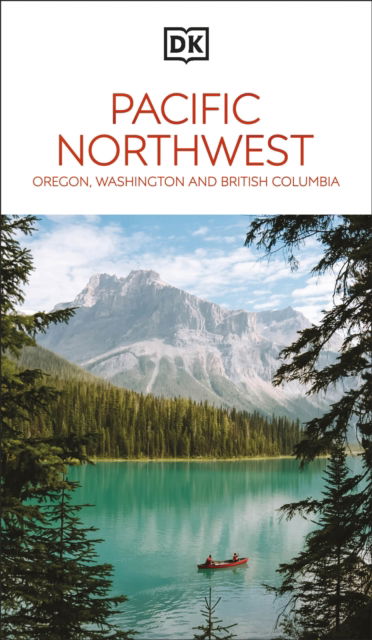 DK

PACIFIC NORTHWEST

OREGON, WASHINGTON AND BRITISH COLUMBIA